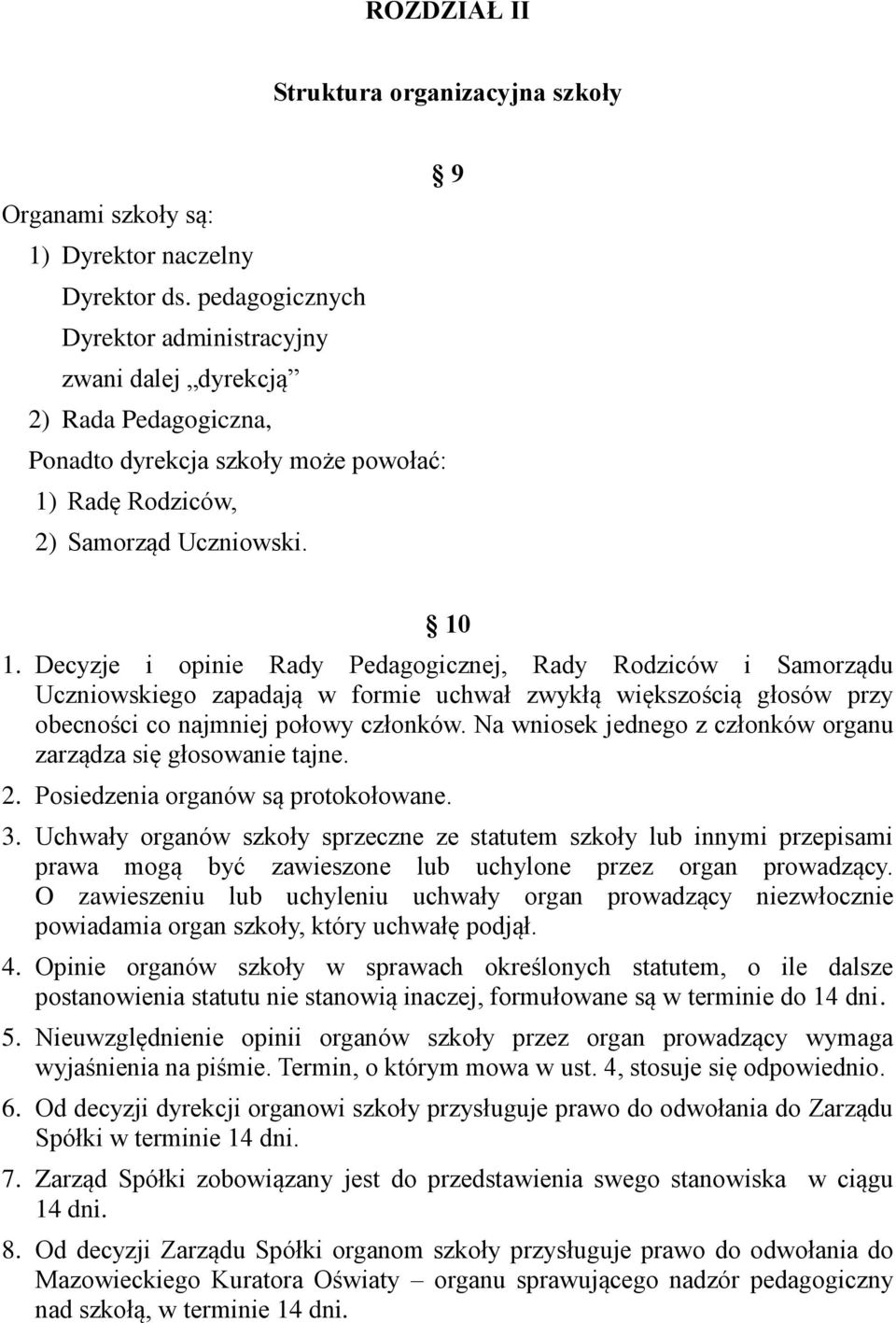 ROZDZIAŁ II

Struktura organizacyjna szkoły

§ 9

Organami szkoły są:
1) Dyrektor naczelny
Dyrektor ds. pedagogicznych
Dyrektor administracyjny
zwani dalej „dyrekcją”
2) Rada Pedagogiczna,
Ponadto dyrekcja szkoły może powołać:
1) Radę Rodziców,
2) Samorząd Uczniowski.

§ 10

1. Decyzje i opinie Rady Pedagogicznej, Rady Rodziców i Samorządu Uczniowskiego zapadają w formie uchwał zwykłą większością głosów przy obecności co najmniej połowy członków. Na wniosek jednego z członków organu zarządza się głosowanie tajne.
2. Posiedzenia organów są protokołowane.
3. Uchwały organów szkoły sprzeczne ze statutem szkoły lub innymi przepisami prawa mogą być zawieszone lub uchylone przez organ prowadzący. O zawieszeniu lub uchyleniu uchwały organ prowadzący niezwłocznie powiadamia organ szkoły, który uchwałę podjął.
4. Opinie organów szkoły w sprawach określonych statutem, o ile dalsze postanowienia statutu nie stanowią inaczej, formułowane są w terminie do 14 dni.
5. Nieuwzględnienie opinii organów szkoły przez organ prowadzący wymaga wyjaśnienia na piśmie. Termin, o którym mowa w ust. 4, stosuje się odpowiednio.
6. Od decyzji dyrekcji organowi szkoły przysługuje prawo do odwołania do Zarządu Spółki w terminie 14 dni.
7. Zarząd Spółki zobowiązany jest do przedstawienia swego stanowiska w ciągu 14 dni.
8. Od decyzji Zarządu Spółki organom szkoły przysługuje prawo do odwołania do Mazowieckiego Kuratora Oświaty – organu sprawującego nadzór pedagogiczny nad szkołą, w terminie 14 dni.